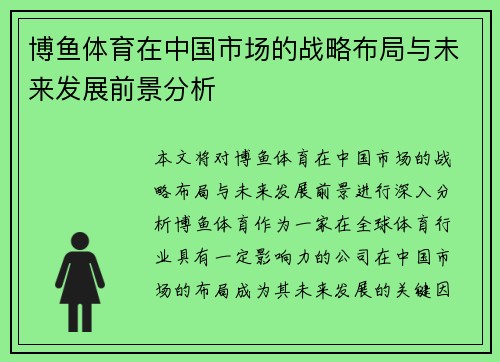 博鱼体育在中国市场的战略布局与未来发展前景分析

本文将对博鱼体育在中国市场的战略布局与未来发展前景进行深入分析博鱼体育作为一家在全球体育行业具有一定影响力的公司在中国市场的布局成为其未来发展的关键因